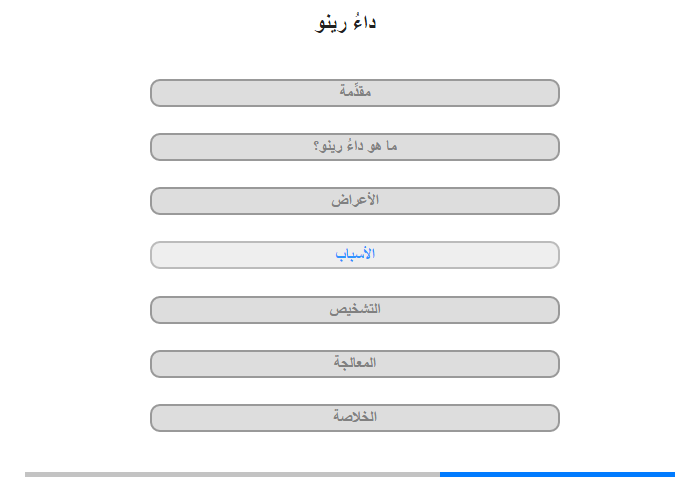 داءُ رينو

مقدِّمة

ما هو داءُ رينو؟

الأعراض

الأسباب

التشخيص

المعالجة

الخلاصة